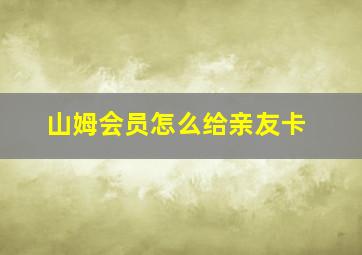 山姆会员怎么给亲友卡